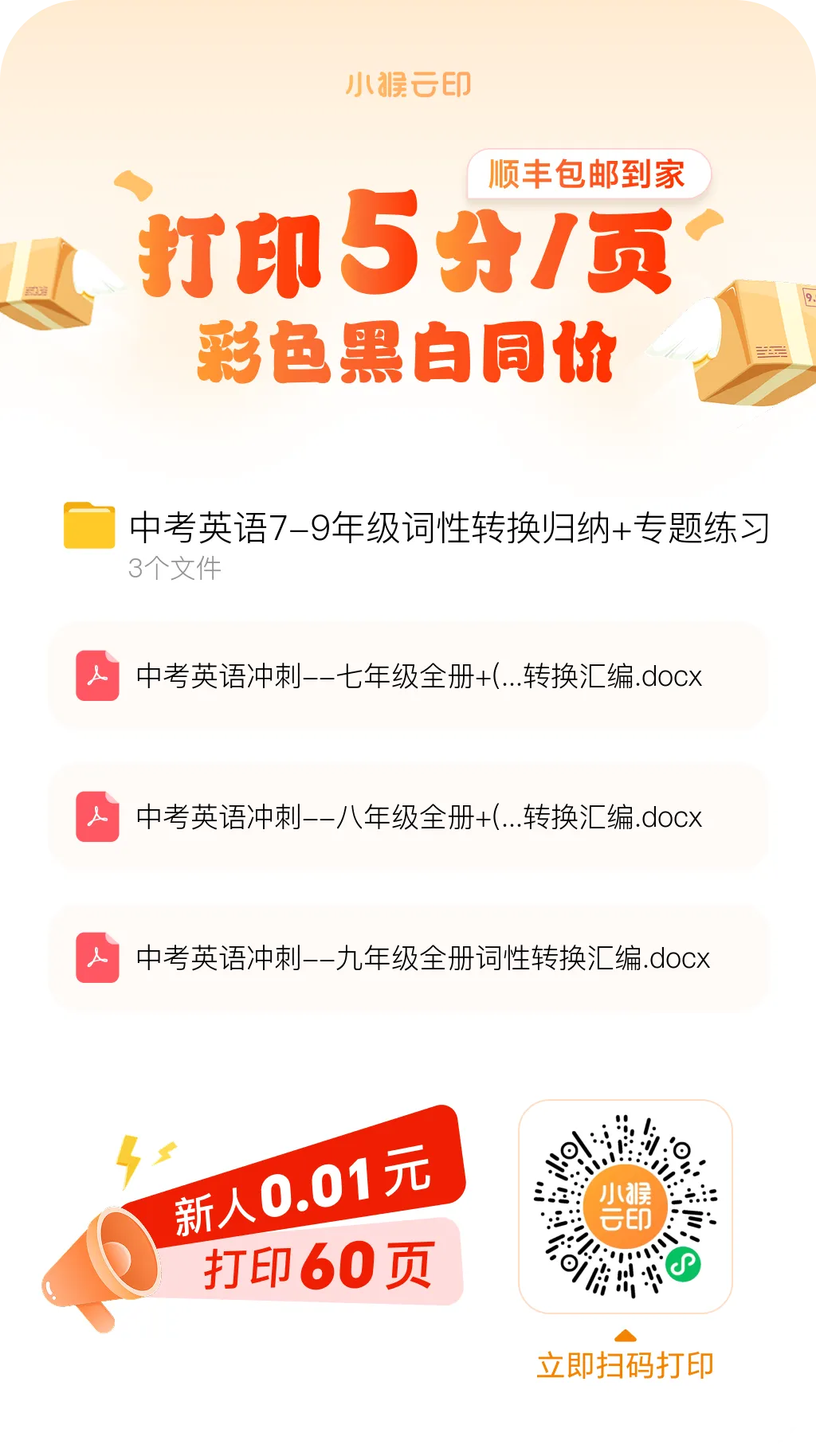 小猴云印

顺丰包邮到家

打印5分/页
彩色黑白同价

中考英语7-9年级词性转换归纳+专题练习
3个文件

中考英语冲刺--七年级全册+(...转换汇编.docx

中考英语冲刺--八年级全册+(...转换汇编.docx

中考英语冲刺--九年级全册词性转换汇编.docx

新人0.01元
打印60页

小猴云印

立即扫码打印